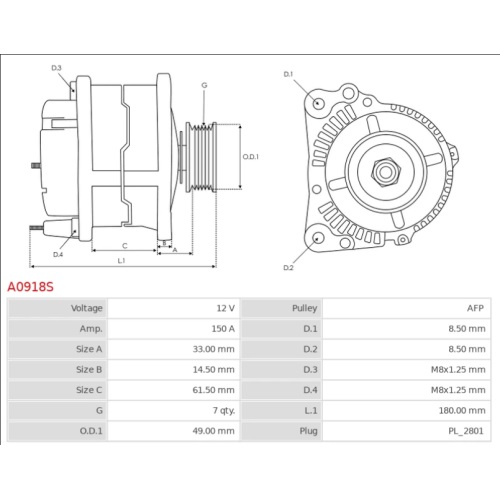 D.3
G
O.D.1
D.4
C
B
A
L.1
D.1
D.2

A0918S

| Voltage | 12 V | Pulley | AFP |
|---|---|---|---|
| Amp. | 150 A | D.1 | 8.50 mm |
| Size A | 33.00 mm | D.2 | 8.50 mm |
| Size B | 14.50 mm | D.3 | M8x1.25 mm |
| Size C | 61.50 mm | D.4 | M8x1.25 mm |
| G | 7 qty. | L.1 | 180.00 mm |
| O.D.1 | 49.00 mm | Plug | PL_2801 |